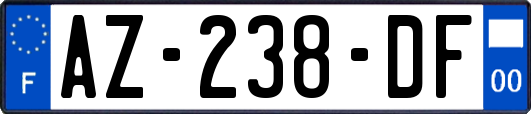 F
AZ-238-DF
00